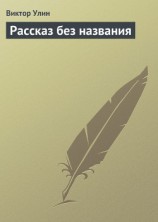 Виктор Улин

Рассказ без названия